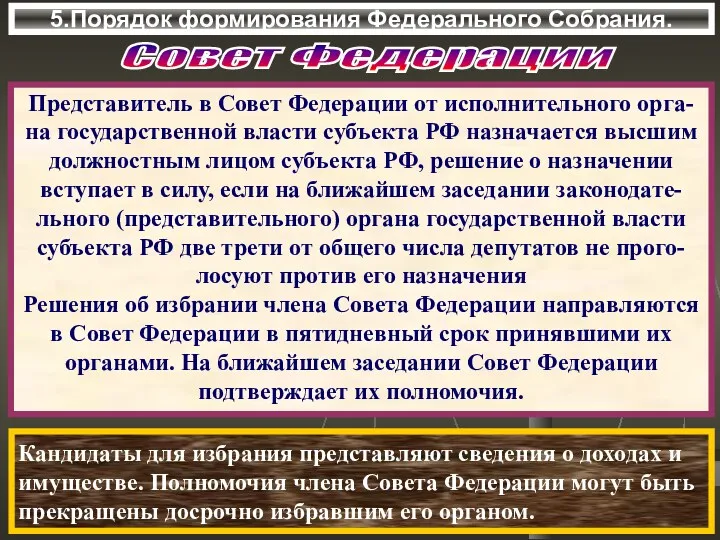 5.Порядок формирования Федерального Собрания.

Совет Федерации

Представитель в Совет Федерации от исполнительного органа государственной власти субъекта РФ назначается высшим должностным лицом субъекта РФ, решение о назначении вступает в силу, если на ближайшем заседании законодательного (представительного) органа государственной власти субъекта РФ две трети от общего числа депутатов не проголосуют против его назначения
Решения об избрании члена Совета Федерации направляются в Совет Федерации в пятидневный срок принявшими их органами. На ближайшем заседании Совет Федерации подтверждает их полномочия.

Кандидаты для избрания представляют сведения о доходах и имуществе. Полномочия члена Совета Федерации могут быть прекращены досрочно избравшим его органом.